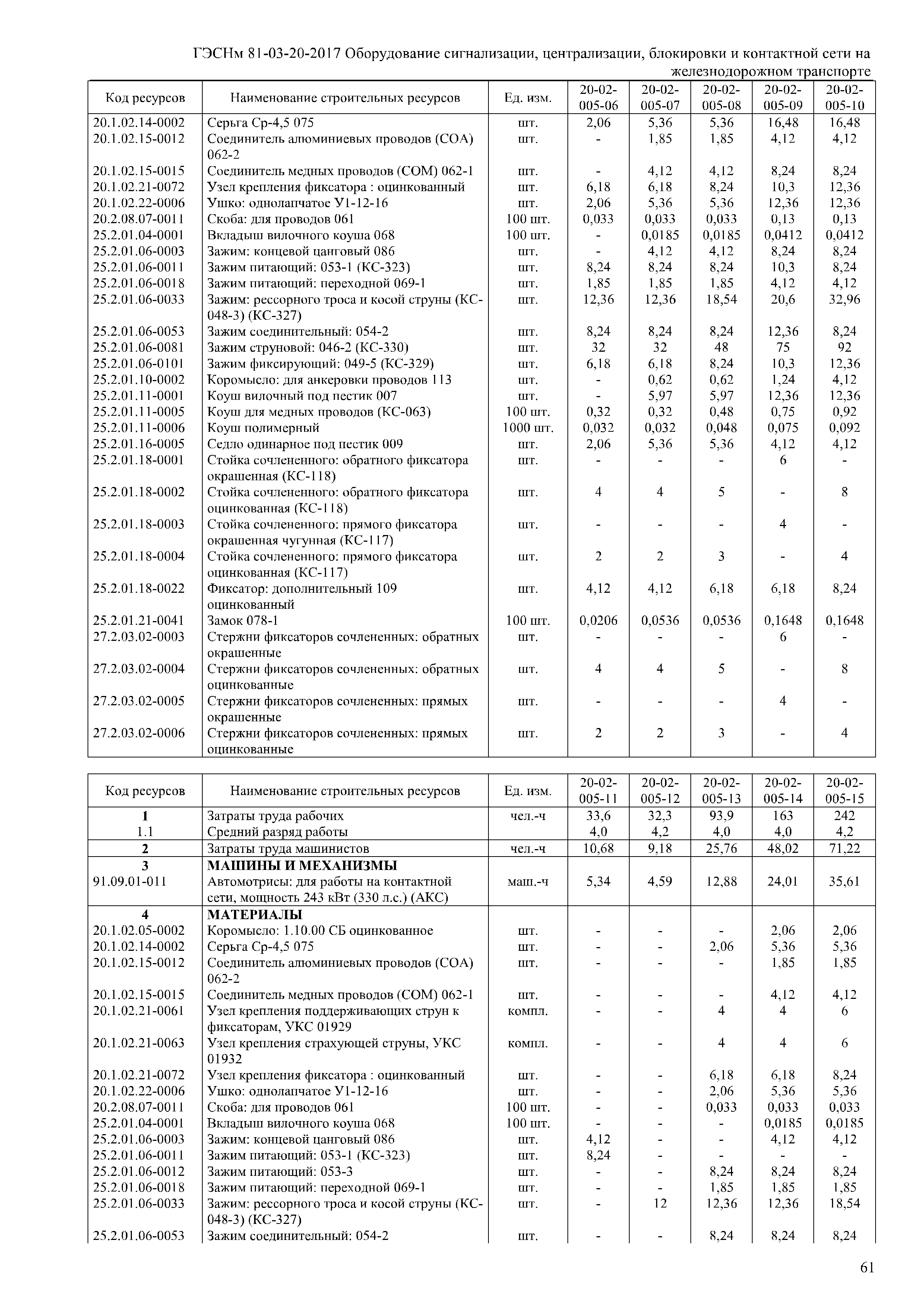 ГЭСНм 81-03-20-2017 Оборудование сигнализации, централизации, блокировки и контактной сети на железнодорожном транспорте

| Код ресурсов | Наименование строительных ресурсов | Ед. изм. | 20-02-005-06 | 20-02-005-07 | 20-02-005-08 | 20-02-005-09 | 20-02-005-10 |
|---|---|---|---|---|---|---|---|
| 20.1.02.14-0002 | Серьга Ср-4,5 075 | шт. | 2,06 | 5,36 | 5,36 | 16,48 | 16,48 |
| 20.1.02.15-0012 | Соединитель алюминиевых проводов (СОА) 062-2 | шт. | - | 1,85 | 1,85 | 4,12 | 4,12 |
| 20.1.02.15-0015 | Соединитель медных проводов (СОМ) 062-1 | шт. | - | 4,12 | 4,12 | 8,24 | 8,24 |
| 20.1.02.21-0072 | Узел крепления фиксатора : оцинкованный | шт. | 6,18 | 6,18 | 8,24 | 10,3 | 12,36 |
| 20.1.02.22-0006 | Ушко: однолапчатое У1-12-16 | шт. | 2,06 | 5,36 | 5,36 | 12,36 | 12,36 |
| 20.2.08.07-0011 | Скоба: для проводов 061 | 100 шт. | 0,033 | 0,033 | 0,033 | 0,13 | 0,13 |
| 25.2.01.04-0001 | Вкладыш вилочного коуша 068 | 100 шт. | - | 0,0185 | 0,0185 | 0,0412 | 0,0412 |
| 25.2.01.06-0003 | Зажим: концевой цанговый 086 | шт. | - | 4,12 | 4,12 | 8,24 | 8,24 |
| 25.2.01.06-0011 | Зажим питающий: 053-1 (КС-323) | шт. | 8,24 | 8,24 | 8,24 | 10,3 | 8,24 |
| 25.2.01.06-0018 | Зажим питающий: переходной 069-1 | шт. | 1,85 | 1,85 | 1,85 | 4,12 | 4,12 |
| 25.2.01.06-0033 | Зажим: рессорного троса и косой струны (КС-048-3) (КС-327) | шт. | 12,36 | 12,36 | 18,54 | 20,6 | 32,96 |
| 25.2.01.06-0053 | Зажим соединительный: 054-2 | шт. | 8,24 | 8,24 | 8,24 | 12,36 | 8,24 |
| 25.2.01.06-0081 | Зажим струновой: 046-2 (КС-330) | шт. | 32 | 32 | 48 | 75 | 92 |
| 25.2.01.06-0101 | Зажим фиксирующий: 049-5 (КС-329) | шт. | 6,18 | 6,18 | 8,24 | 10,3 | 12,36 |
| 25.2.01.10-0002 | Коромысло: для анкеровки проводов 113 | шт. | - | 0,62 | 0,62 | 1,24 | 4,12 |
| 25.2.01.11-0001 | Коуш вилочный под пестик 007 | шт. | - | 5,97 | 5,97 | 12,36 | 12,36 |
| 25.2.01.11-0005 | Коуш для медных проводов (КС-063) | 100 шт. | 0,32 | 0,32 | 0,48 | 0,75 | 0,92 |
| 25.2.01.11-0006 | Коуш полимерный | 1000 шт. | 0,032 | 0,032 | 0,048 | 0,075 | 0,092 |
| 25.2.01.16-0005 | Седло одинарное под пестик 009 | шт. | 2,06 | 5,36 | 5,36 | 4,12 | 4,12 |
| 25.2.01.18-0001 | Стойка сочлененного: обратного фиксатора окрашенная (КС-118) | шт. | - | - | - | 6 | - |
| 25.2.01.18-0002 | Стойка сочлененного: обратного фиксатора оцинкованная (КС-118) | шт. | 4 | 4 | 5 | - | 8 |
| 25.2.01.18-0003 | Стойка сочлененного: прямого фиксатора окрашенная чугунная (КС-117) | шт. | - | - | - | 4 | - |
| 25.2.01.18-0004 | Стойка сочлененного: прямого фиксатора оцинкованная (КС-117) | шт. | 2 | 2 | 3 | - | 4 |
| 25.2.01.18-0022 | Фиксатор: дополнительный 109 оцинкованный | шт. | 4,12 | 4,12 | 6,18 | 6,18 | 8,24 |
| 25.2.01.21-0041 | Замок 078-1 | 100 шт. | 0,0206 | 0,0536 | 0,0536 | 0,1648 | 0,1648 |
| 27.2.03.02-0003 | Стержни фиксаторов сочлененных: обратных окрашенные | шт. | - | - | - | 6 | - |
| 27.2.03.02-0004 | Стержни фиксаторов сочлененных: обратных оцинкованные | шт. | 4 | 4 | 5 | - | 8 |
| 27.2.03.02-0005 | Стержни фиксаторов сочлененных: прямых окрашенные | шт. | - | - | - | 4 | - |
| 27.2.03.02-0006 | Стержни фиксаторов сочлененных: прямых оцинкованные | шт. | 2 | 2 | 3 | - | 4 |

| Код ресурсов | Наименование строительных ресурсов | Ед. изм. | 20-02-005-11 | 20-02-005-12 | 20-02-005-13 | 20-02-005-14 | 20-02-005-15 |
|---|---|---|---|---|---|---|---|
| 1 | Затраты труда рабочих | чел.-ч | 33,6 | 32,3 | 93,9 | 163 | 242 |
| 1.1 | Средний разряд работы | | 4,0 | 4,2 | 4,0 | 4,0 | 4,2 |
| 2 | Затраты труда машинистов | чел.-ч | 10,68 | 9,18 | 25,76 | 48,02 | 71,22 |
| 3 | МАШИНЫ И МЕХАНИЗМЫ | | | | | | |
| 91.09.01-011 | Автомотрисы: для работы на контактной сети, мощность 243 кВт (330 л.с.) (АКС) | маш.-ч | 5,34 | 4,59 | 12,88 | 24,01 | 35,61 |
| 4 | МАТЕРИАЛЫ | | | | | | |
| 20.1.02.05-0002 | Коромысло: 1.10.00 СБ оцинкованное | шт. | - | - | - | 2,06 | 2,06 |
| 20.1.02.14-0002 | Серьга Ср-4,5 075 | шт. | - | - | 2,06 | 5,36 | 5,36 |
| 20.1.02.15-0012 | Соединитель алюминиевых проводов (СОА) 062-2 | шт. | - | - | - | 1,85 | 1,85 |
| 20.1.02.15-0015 | Соединитель медных проводов (СОМ) 062-1 | шт. | - | - | - | 4,12 | 4,12 |
| 20.1.02.21-0061 | Узел крепления поддерживающих струн к фиксаторам, УКС 01929 | компл. | - | - | 4 | 4 | 6 |
| 20.1.02.21-0063 | Узел крепления страхующей струны, УКС 01932 | компл. | - | - | 4 | 4 | 6 |
| 20.1.02.21-0072 | Узел крепления фиксатора : оцинкованный | шт. | - | - | 6,18 | 6,18 | 8,24 |
| 20.1.02.22-0006 | Ушко: однолапчатое У1-12-16 | шт. | - | - | 2,06 | 5,36 | 5,36 |
| 20.2.08.07-0011 | Скоба: для проводов 061 | 100 шт. | - | - | 0,033 | 0,033 | 0,033 |
| 25.2.01.04-0001 | Вкладыш вилочного коуша 068 | 100 шт. | - | - | - | 0,0185 | 0,0185 |
| 25.2.01.06-0003 | Зажим: концевой цанговый 086 | шт. | 4,12 | - | - | 4,12 | 4,12 |
| 25.2.01.06-0011 | Зажим питающий: 053-1 (КС-323) | шт. | 8,24 | - | - | - | - |
| 25.2.01.06-0012 | Зажим питающий: 053-3 | шт. | - | - | 8,24 | 8,24 | 8,24 |
| 25.2.01.06-0018 | Зажим питающий: переходной 069-1 | шт. | - | - | 1,85 | 1,85 | 1,85 |
| 25.2.01.06-0033 | Зажим: рессорного троса и косой струны (КС-048-3) (КС-327) | шт. | - | 12 | 12,36 | 12,36 | 18,54 |
| 25.2.01.06-0053 | Зажим соединительный: 054-2 | шт. | - | - | 8,24 | 8,24 | 8,24 |

61